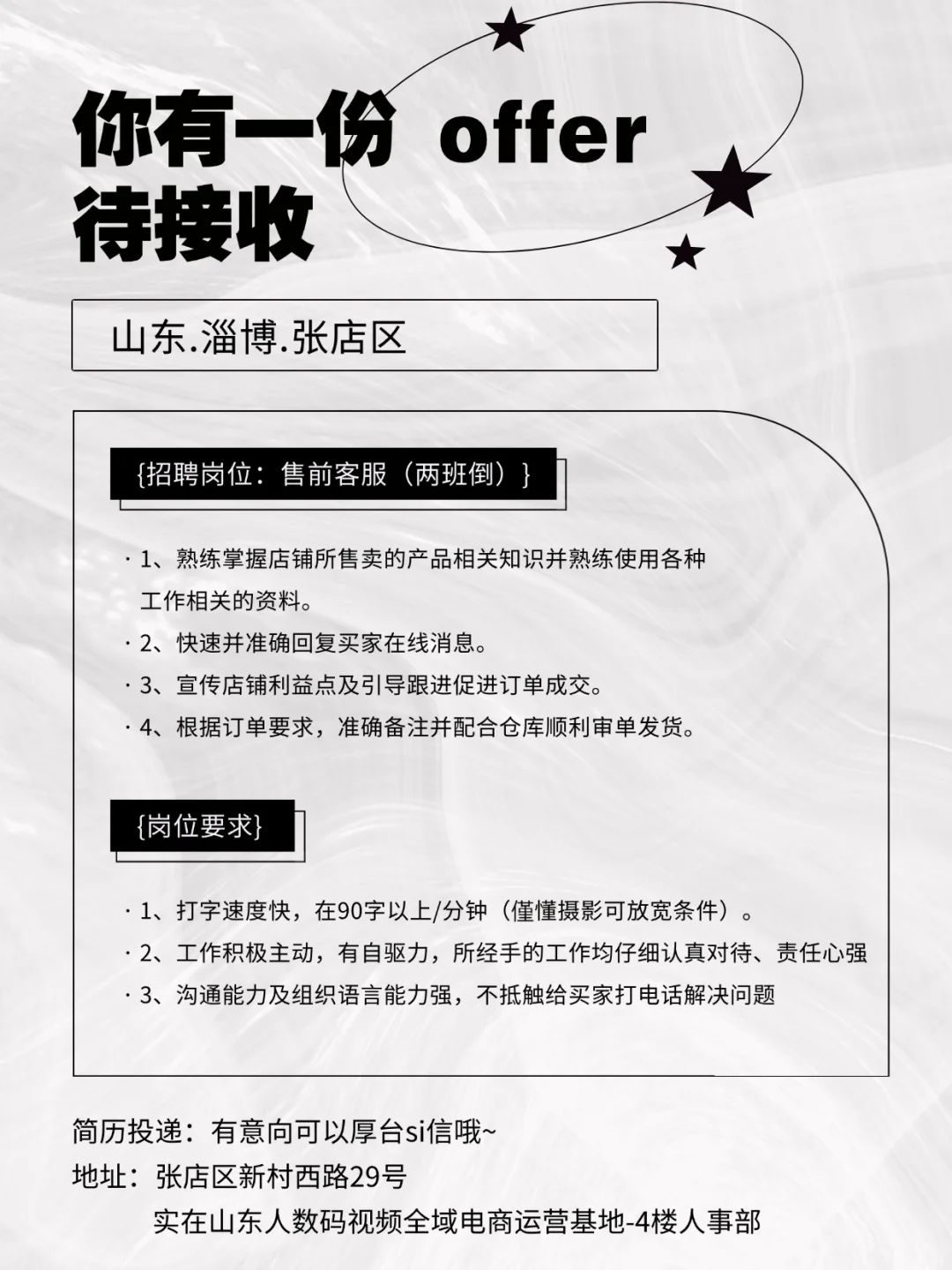 你有一份 offer
待接收

山东.淄博.张店区

{招聘岗位：售前客服（两班倒）}

· 1、熟练掌握店铺所售卖的产品相关知识并熟练使用各种工作相关的资料。
· 2、快速并准确回复买家在线消息。
· 3、宣传店铺利益点及引导跟进促进订单成交。
· 4、根据订单要求，准确备注并配合仓库顺利审单发货。

{岗位要求}

· 1、打字速度快，在90字以上/分钟（僅懂摄影可放宽条件）。
· 2、工作积极主动，有自驱力，所经手的工作均仔细认真对待、责任心强
· 3、沟通能力及组织语言能力强，不抵触给买家打电话解决问题

简历投递：有意向可以厚台si信哦~
地址：张店区新村西路29号
实在山东人数码视频全域电商运营基地-4楼人事部